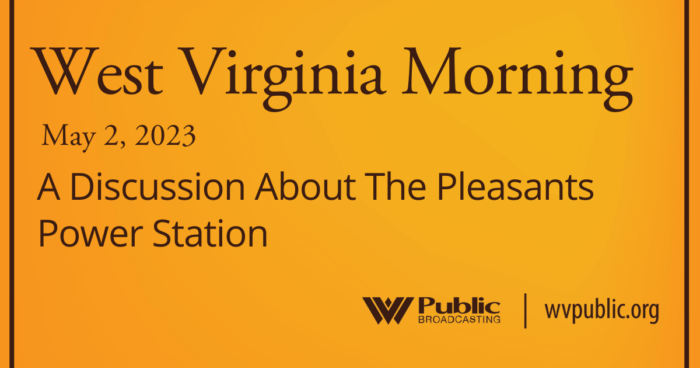 West Virginia Morning

May 2, 2023

A Discussion About The Pleasants Power Station

WV Public BROADCASTING | wvpublic.org